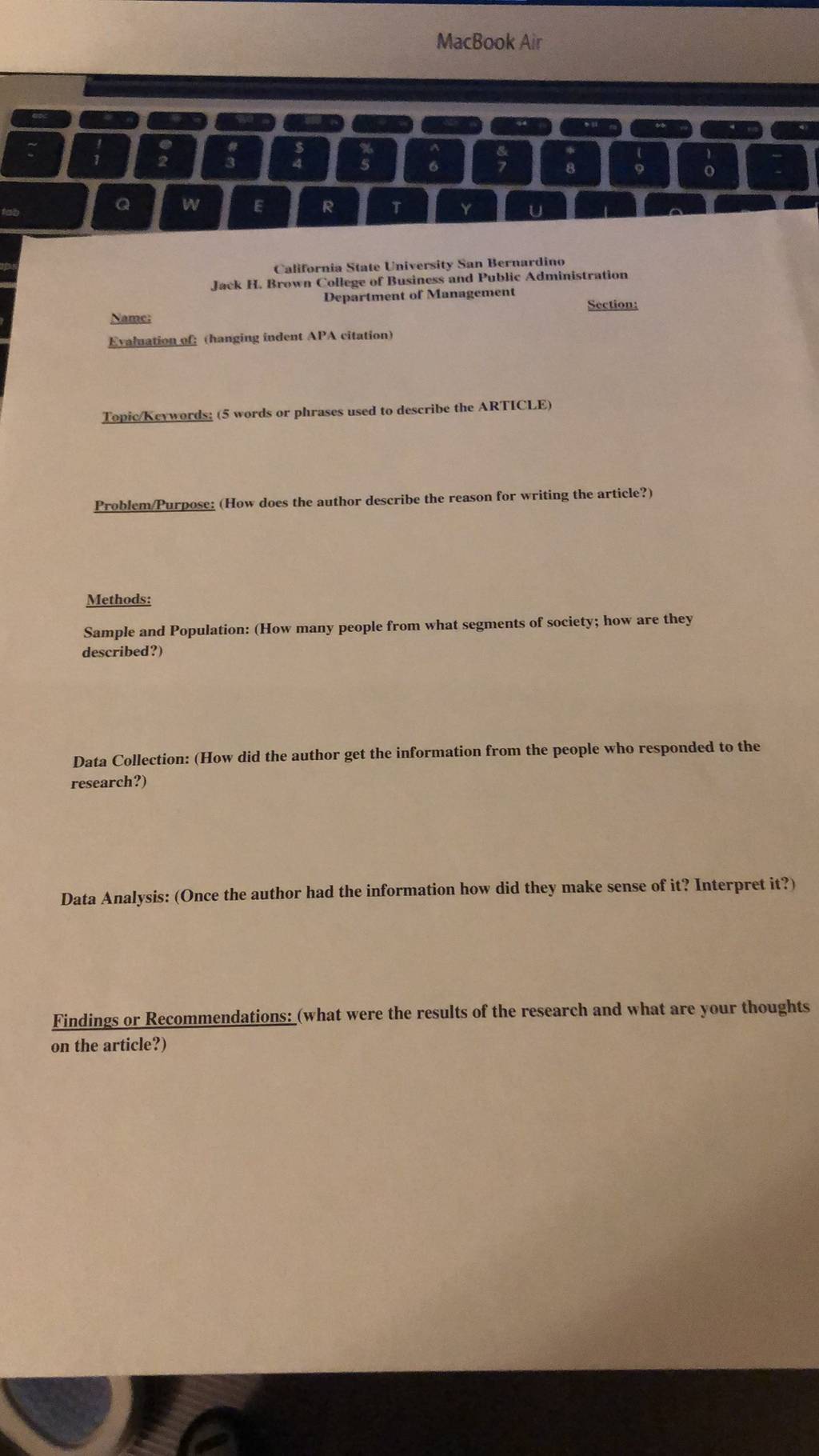 MacBook Air

esc

~ `  ! 1  @ 2  # 3  $ 4  % 5  ^ 6  & 7  * 8  ( 9  ) 0  _ -

tab  Q  W  E  R  T  Y  U

California State University San Bernardino
Jack H. Brown College of Business and Public Administration
Department of Management

Name:

Section:

Evaluation of: (hanging indent APA citation)

Topic/Keywords: (5 words or phrases used to describe the ARTICLE)

Problem/Purpose: (How does the author describe the reason for writing the article?)

Methods:

Sample and Population: (How many people from what segments of society; how are they described?)

Data Collection: (How did the author get the information from the people who responded to the research?)

Data Analysis: (Once the author had the information how did they make sense of it? Interpret it?)

Findings or Recommendations: (what were the results of the research and what are your thoughts on the article?)